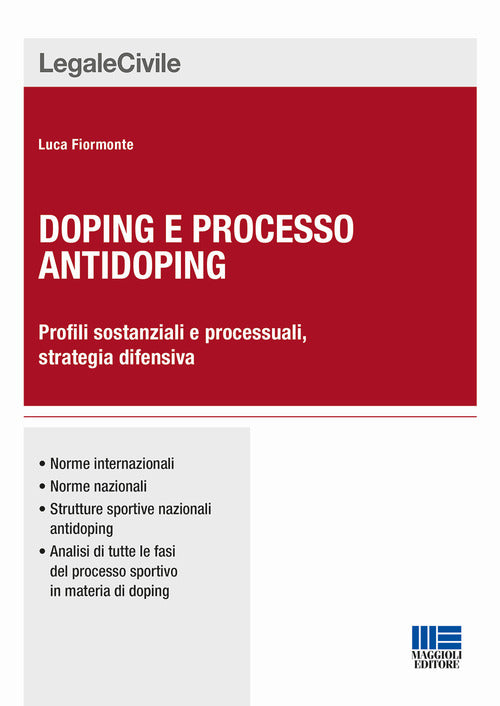 LegaleCivile

Luca Fiormonte

DOPING E PROCESSO ANTIDOPING

Profili sostanziali e processuali, strategia difensiva

• Norme internazionali
• Norme nazionali
• Strutture sportive nazionali antidoping
• Analisi di tutte le fasi del processo sportivo in materia di doping

MAGGIOLI EDITORE